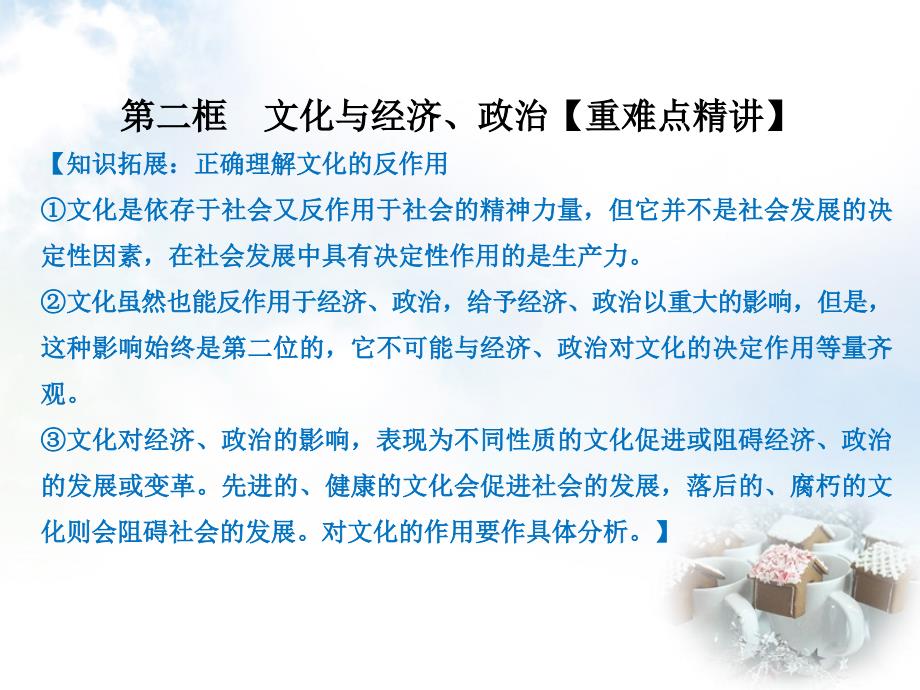 第二框　文化与经济、政治【重难点精讲】

【知识拓展：正确理解文化的反作用

①文化是依存于社会又反作用于社会的精神力量，但它并不是社会发展的决定性因素，在社会发展中具有决定性作用的是生产力。

②文化虽然也能反作用于经济、政治，给予经济、政治以重大的影响，但是，这种影响始终是第二位的，它不可能与经济、政治对文化的决定作用等量齐观。

③文化对经济、政治的影响，表现为不同性质的文化促进或阻碍经济、政治的发展或变革。先进的、健康的文化会促进社会的发展，落后的、腐朽的文化则会阻碍社会的发展。对文化的作用要作具体分析。】